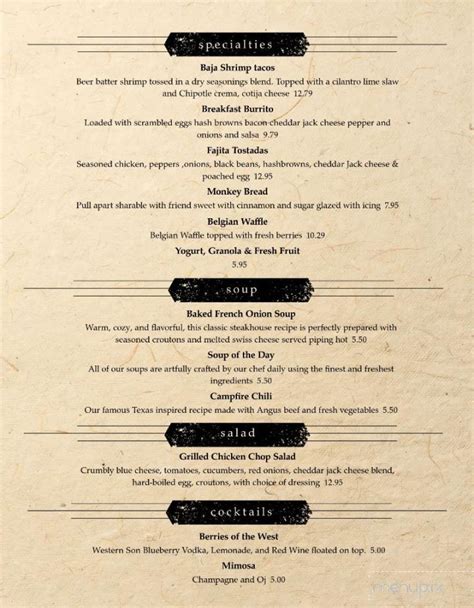 specialties

Baja Shrimp tacos
Beer batter shrimp tossed in a dry seasonings blend. Topped with a cilantro lime slaw and Chipotle crema, cotija cheese 12.79

Breakfast Burrito
Loaded with scrambled eggs hash browns bacon cheddar jack cheese pepper and onions and salsa 9.79

Fajita Tostadas
Seasoned chicken, peppers ,onions, black beans, hashbrowns, cheddar Jack cheese & poached egg 12.95

Monkey Bread
Pull apart sharable with friend sweet with cinnamon and sugar glazed with icing 7.95

Belgian Waffle
Belgian Waffle topped with fresh berries 10.29

Yogurt, Granola & Fresh Fruit
5.95

soup

Baked French Onion Soup
Warm, cozy, and flavorful, this classic steakhouse recipe is perfectly prepared with seasoned croutons and melted swiss cheese served piping hot 5.50

Soup of the Day
All of our soups are artfully crafted by our chef daily using the finest and freshest ingredients 5.50

Campfire Chili
Our famous Texas inspired recipe made with Angus beef and fresh vegetables 5.50

salad

Grilled Chicken Chop Salad
Crumbly blue cheese, tomatoes, cucumbers, red onions, cheddar jack cheese blend, hard-boiled egg, croutons, with choice of dressing 12.95

cocktails

Berries of the West
Western Son Blueberry Vodka, Lemonade, and Red Wine floated on top. 5.00

Mimosa
Champagne and Oj 5.00

menupix